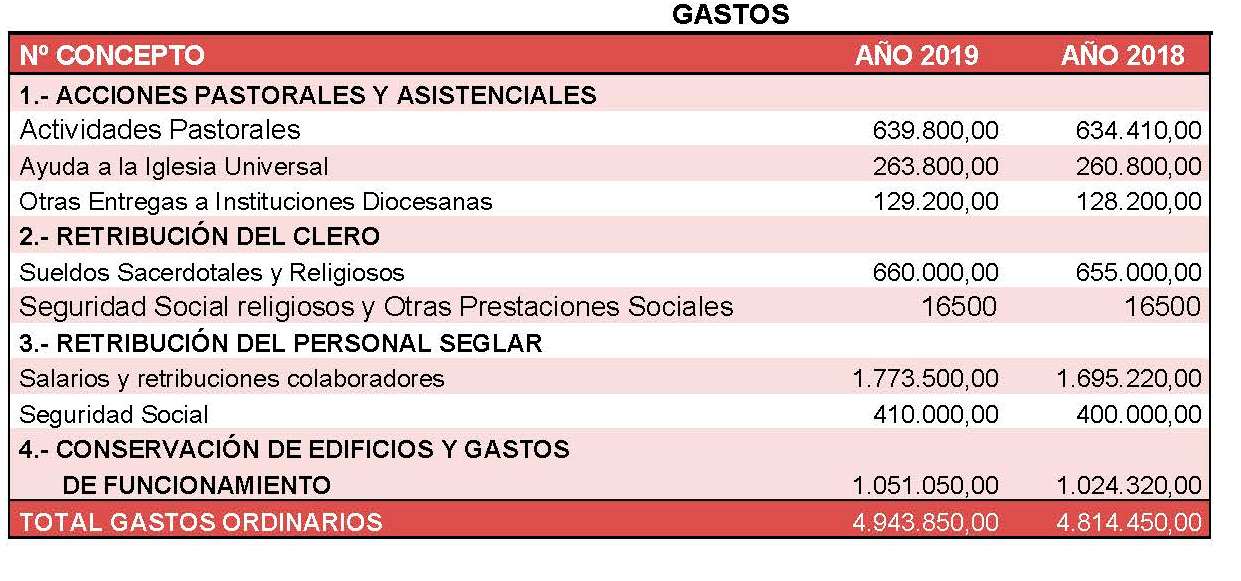 GASTOS

| Nº CONCEPTO | AÑO 2019 | AÑO 2018 |
|---|---|---|
| 1.- ACCIONES PASTORALES Y ASISTENCIALES | | |
| Actividades Pastorales | 639.800,00 | 634.410,00 |
| Ayuda a la Iglesia Universal | 263.800,00 | 260.800,00 |
| Otras Entregas a Instituciones Diocesanas | 129.200,00 | 128.200,00 |
| 2.- RETRIBUCIÓN DEL CLERO | | |
| Sueldos Sacerdotales y Religiosos | 660.000,00 | 655.000,00 |
| Seguridad Social religiosos y Otras Prestaciones Sociales | 16500 | 16500 |
| 3.- RETRIBUCIÓN DEL PERSONAL SEGLAR | | |
| Salarios y retribuciones colaboradores | 1.773.500,00 | 1.695.220,00 |
| Seguridad Social | 410.000,00 | 400.000,00 |
| 4.- CONSERVACIÓN DE EDIFICIOS Y GASTOS DE FUNCIONAMIENTO | 1.051.050,00 | 1.024.320,00 |
| TOTAL GASTOS ORDINARIOS | 4.943.850,00 | 4.814.450,00 |